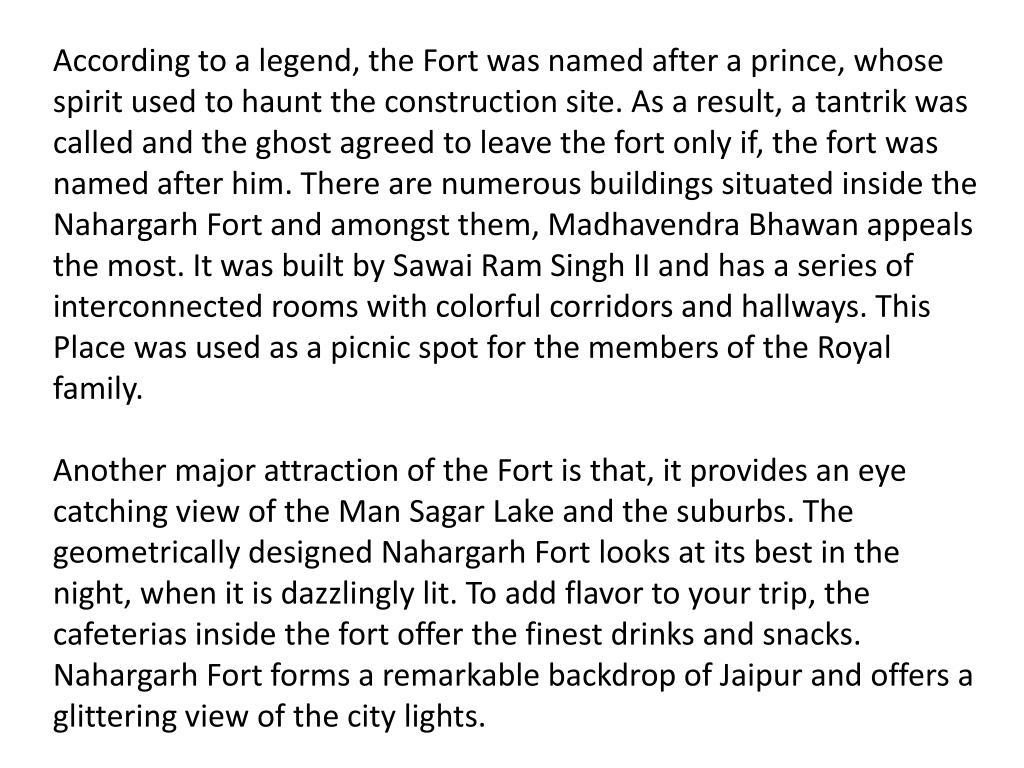 According to a legend, the Fort was named after a prince, whose spirit used to haunt the construction site. As a result, a tantrik was called and the ghost agreed to leave the fort only if, the fort was named after him. There are numerous buildings situated inside the Nahargarh Fort and amongst them, Madhavendra Bhawan appeals the most. It was built by Sawai Ram Singh II and has a series of interconnected rooms with colorful corridors and hallways. This Place was used as a picnic spot for the members of the Royal family.

Another major attraction of the Fort is that, it provides an eye catching view of the Man Sagar Lake and the suburbs. The geometrically designed Nahargarh Fort looks at its best in the night, when it is dazzlingly lit. To add flavor to your trip, the cafeterias inside the fort offer the finest drinks and snacks. Nahargarh Fort forms a remarkable backdrop of Jaipur and offers a glittering view of the city lights.